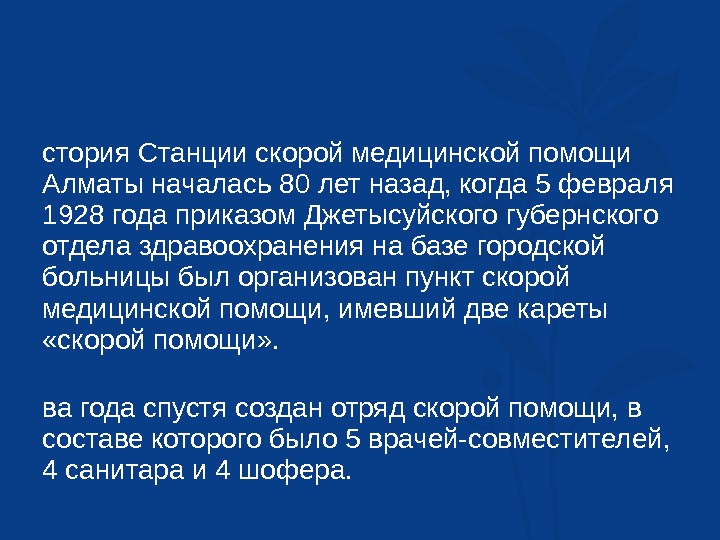 стория Станции скорой медицинской помощи Алматы началась 80 лет назад, когда 5 февраля 1928 года приказом Джетысуйского губернского отдела здравоохранения на базе городской больницы был организован пункт скорой медицинской помощи, имевший две кареты «скорой помощи».

ва года спустя создан отряд скорой помощи, в составе которого было 5 врачей-совместителей, 4 санитара и 4 шофера.